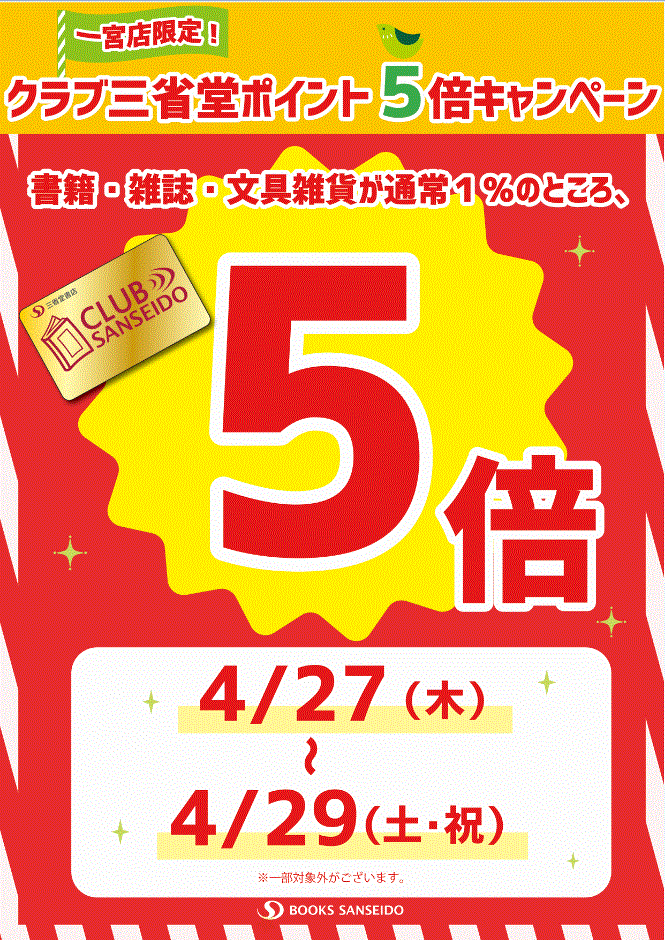 一宮店限定！

クラブ三省堂ポイント５倍キャンペーン

書籍・雑誌・文具雑貨が通常１％のところ、

三省堂書店
CLUB SANSEIDO

５倍

4/27（木）
～
4/29（土・祝）

※一部対象外がございます。

BOOKS SANSEIDO